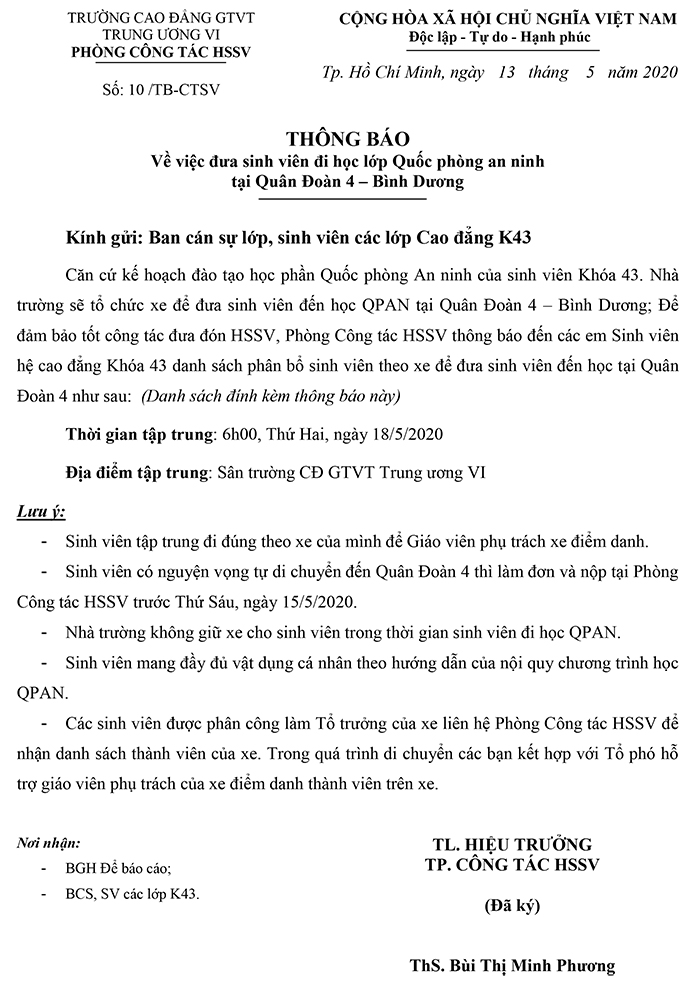 TRƯỜNG CAO ĐẲNG GTVT TRUNG ƯƠNG VI
PHÒNG CÔNG TÁC HSSV

Số: 10 /TB-CTSV

CỘNG HÒA XÃ HỘI CHỦ NGHĨA VIỆT NAM
Độc lập - Tự do - Hạnh phúc

Tp. Hồ Chí Minh, ngày 13 tháng 5 năm 2020

THÔNG BÁO
Về việc đưa sinh viên đi học lớp Quốc phòng an ninh tại Quân Đoàn 4 – Bình Dương

Kính gửi: Ban cán sự lớp, sinh viên các lớp Cao đẳng K43

Căn cứ kế hoạch đào tạo học phần Quốc phòng An ninh của sinh viên Khóa 43. Nhà trường sẽ tổ chức xe để đưa sinh viên đến học QPAN tại Quân Đoàn 4 – Bình Dương; Để đảm bảo tốt công tác đưa đón HSSV, Phòng Công tác HSSV thông báo đến các em Sinh viên hệ cao đẳng Khóa 43 danh sách phân bổ sinh viên theo xe để đưa sinh viên đến học tại Quân Đoàn 4 như sau: (Danh sách đính kèm thông báo này)

Thời gian tập trung: 6h00, Thứ Hai, ngày 18/5/2020

Địa điểm tập trung: Sân trường CĐ GTVT Trung ương VI

Lưu ý:

- Sinh viên tập trung đi đúng theo xe của mình để Giáo viên phụ trách xe điểm danh.

- Sinh viên có nguyện vọng tự di chuyển đến Quân Đoàn 4 thì làm đơn và nộp tại Phòng Công tác HSSV trước Thứ Sáu, ngày 15/5/2020.

- Nhà trường không giữ xe cho sinh viên trong thời gian sinh viên đi học QPAN.

- Sinh viên mang đầy đủ vật dụng cá nhân theo hướng dẫn của nội quy chương trình học QPAN.

- Các sinh viên được phân công làm Tổ trưởng của xe liên hệ Phòng Công tác HSSV để nhận danh sách thành viên của xe. Trong quá trình di chuyển các bạn kết hợp với Tổ phó hỗ trợ giáo viên phụ trách của xe điểm danh thành viên trên xe.

Nơi nhận:
- BGH Để báo cáo;
- BCS, SV các lớp K43.

TL. HIỆU TRƯỞNG
TP. CÔNG TÁC HSSV

(Đã ký)

ThS. Bùi Thị Minh Phương